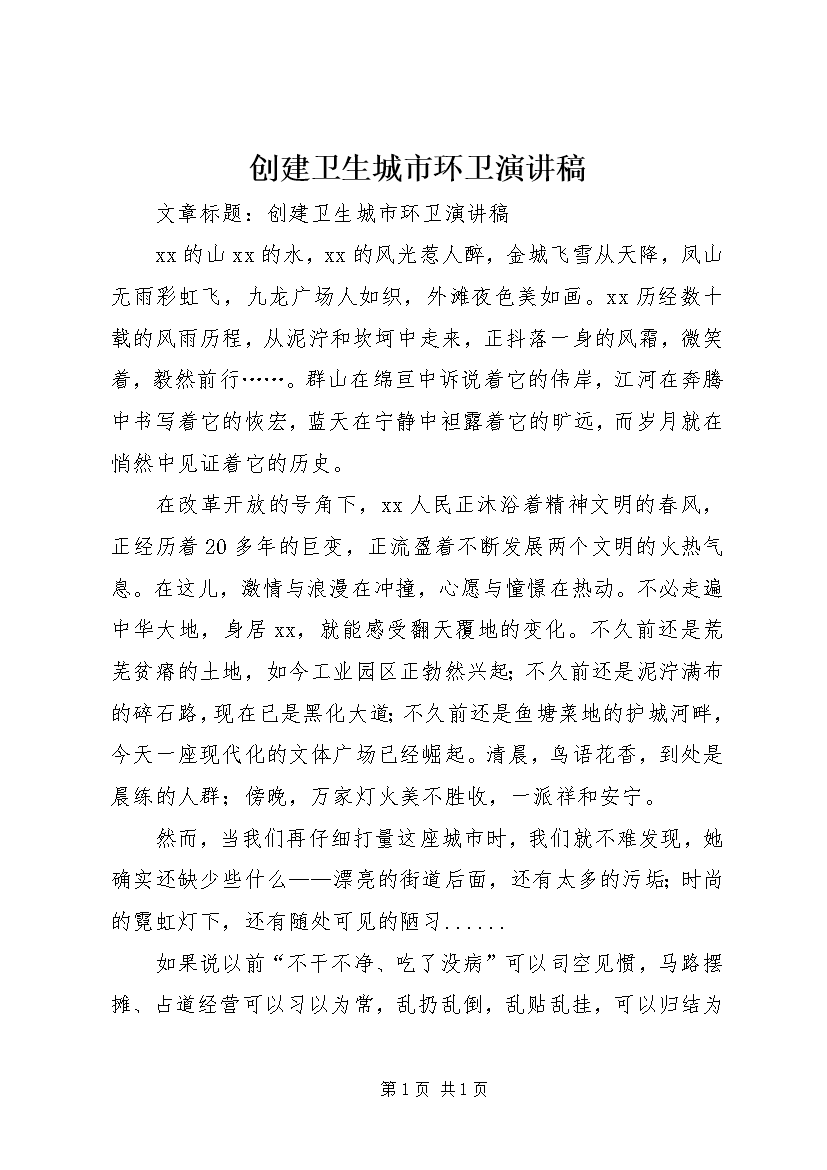 创建卫生城市环卫演讲稿

文章标题：创建卫生城市环卫演讲稿

xx的山xx的水，xx的风光惹人醉，金城飞雪从天降，凤山无雨彩虹飞，九龙广场人如织，外滩夜色美如画。xx历经数十载的风雨历程，从泥泞和坎坷中走来，正抖落一身的风霜，微笑着，毅然前行……。群山在绵亘中诉说着它的伟岸，江河在奔腾中书写着它的恢宏，蓝天在宁静中袒露着它的旷远，而岁月就在悄然中见证着它的历史。

在改革开放的号角下，xx人民正沐浴着精神文明的春风，正经历着20多年的巨变，正流盈着不断发展两个文明的火热气息。在这儿，激情与浪漫在冲撞，心愿与憧憬在热动。不必走遍中华大地，身居xx，就能感受翻天覆地的变化。不久前还是荒芜贫瘠的土地，如今工业园区正勃然兴起；不久前还是泥泞满布的碎石路，现在已是黑化大道；不久前还是鱼塘菜地的护城河畔，今天一座现代化的文体广场已经崛起。清晨，鸟语花香，到处是晨练的人群；傍晚，万家灯火美不胜收，一派祥和安宁。

然而，当我们再仔细打量这座城市时，我们就不难发现，她确实还缺少些什么——漂亮的街道后面，还有太多的污垢；时尚的霓虹灯下，还有随处可见的陋习......

如果说以前“不干不净、吃了没病”可以司空见惯，马路摆摊、占道经营可以习以为常，乱扔乱倒，乱贴乱挂，可以归结为

第1页 共1页